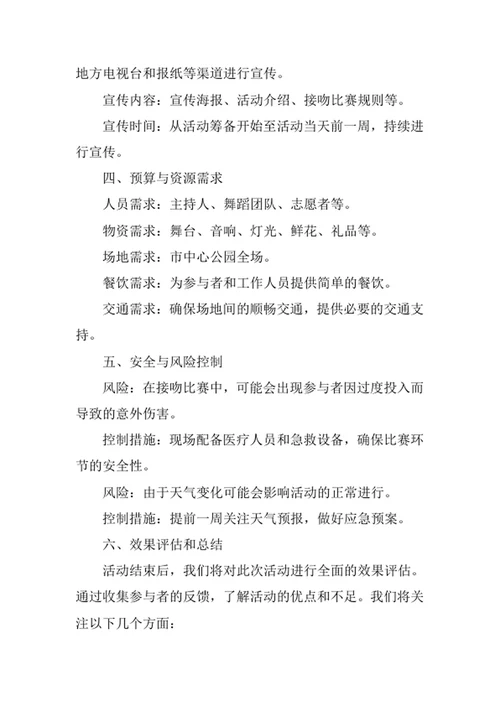 地方电视台和报纸等渠道进行宣传。

宣传内容：宣传海报、活动介绍、接吻比赛规则等。

宣传时间：从活动筹备开始至活动当天前一周，持续进行宣传。

四、预算与资源需求

人员需求：主持人、舞蹈团队、志愿者等。

物资需求：舞台、音响、灯光、鲜花、礼品等。

场地需求：市中心公园全场。

餐饮需求：为参与者和工作人员提供简单的餐饮。

交通需求：确保场地间的顺畅交通，提供必要的交通支持。

五、安全与风险控制

风险：在接吻比赛中，可能会出现参与者因过度投入而导致的意外伤害。

控制措施：现场配备医疗人员和急救设备，确保比赛环节的安全性。

风险：由于天气变化可能会影响活动的正常进行。

控制措施：提前一周关注天气预报，做好应急预案。

六、效果评估和总结

活动结束后，我们将对此次活动进行全面的效果评估。通过收集参与者的反馈，了解活动的优点和不足。我们将关注以下几个方面：